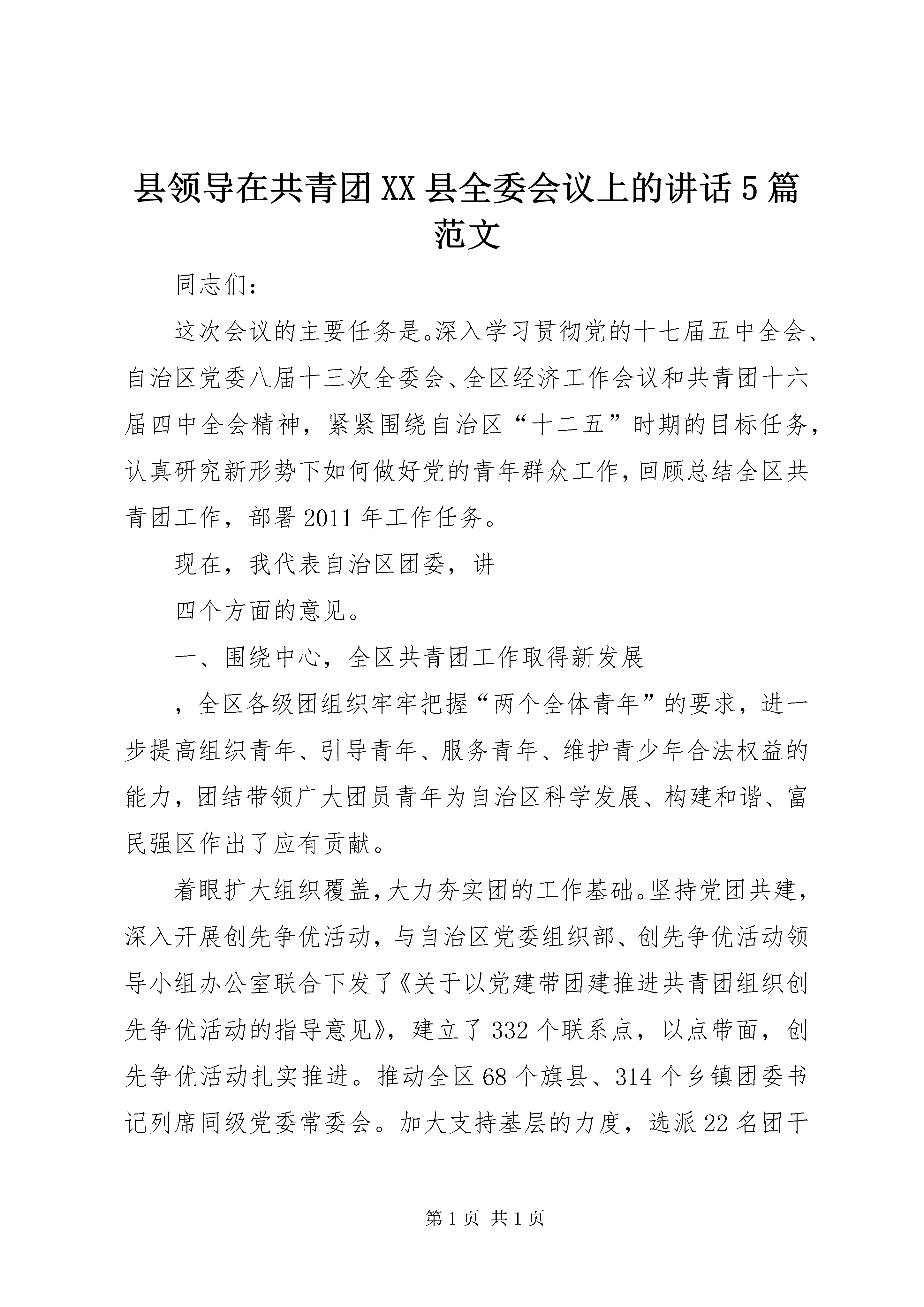 县领导在共青团XX县全委会议上的讲话5篇范文

同志们：

这次会议的主要任务是。深入学习贯彻党的十七届五中全会、自治区党委八届十三次全委会、全区经济工作会议和共青团十六届四中全会精神，紧紧围绕自治区“十二五”时期的目标任务，认真研究新形势下如何做好党的青年群众工作，回顾总结全区共青团工作，部署2011年工作任务。

现在，我代表自治区团委，讲

四个方面的意见。

一、围绕中心，全区共青团工作取得新发展

，全区各级团组织牢牢把握“两个全体青年”的要求，进一步提高组织青年、引导青年、服务青年、维护青少年合法权益的能力，团结带领广大团员青年为自治区科学发展、构建和谐、富民强区作出了应有贡献。

着眼扩大组织覆盖，大力夯实团的工作基础。坚持党团共建，深入开展创先争优活动，与自治区党委组织部、创先争优活动领导小组办公室联合下发了《关于以党建带团建推进共青团组织创先争优活动的指导意见》，建立了332个联系点，以点带面，创先争优活动扎实推进。推动全区68个旗县、314个乡镇团委书记列席同级党委常委会。加大支持基层的力度，选派22名团干

第1页 共1页